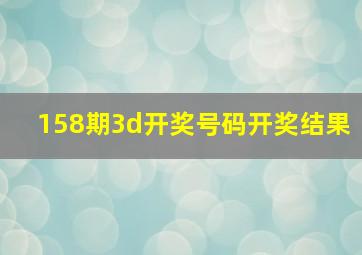 158期3d开奖号码开奖结果